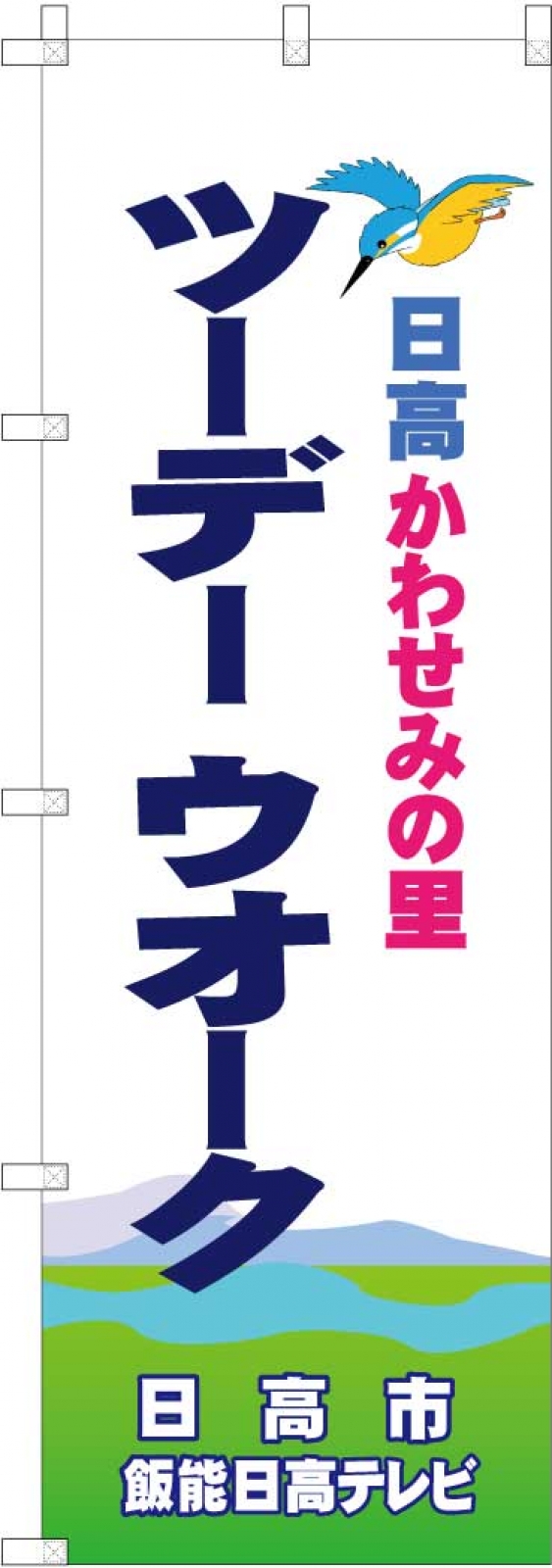 日高かわせみの里

ツーデーウオーク

日高市
飯能日高テレビ